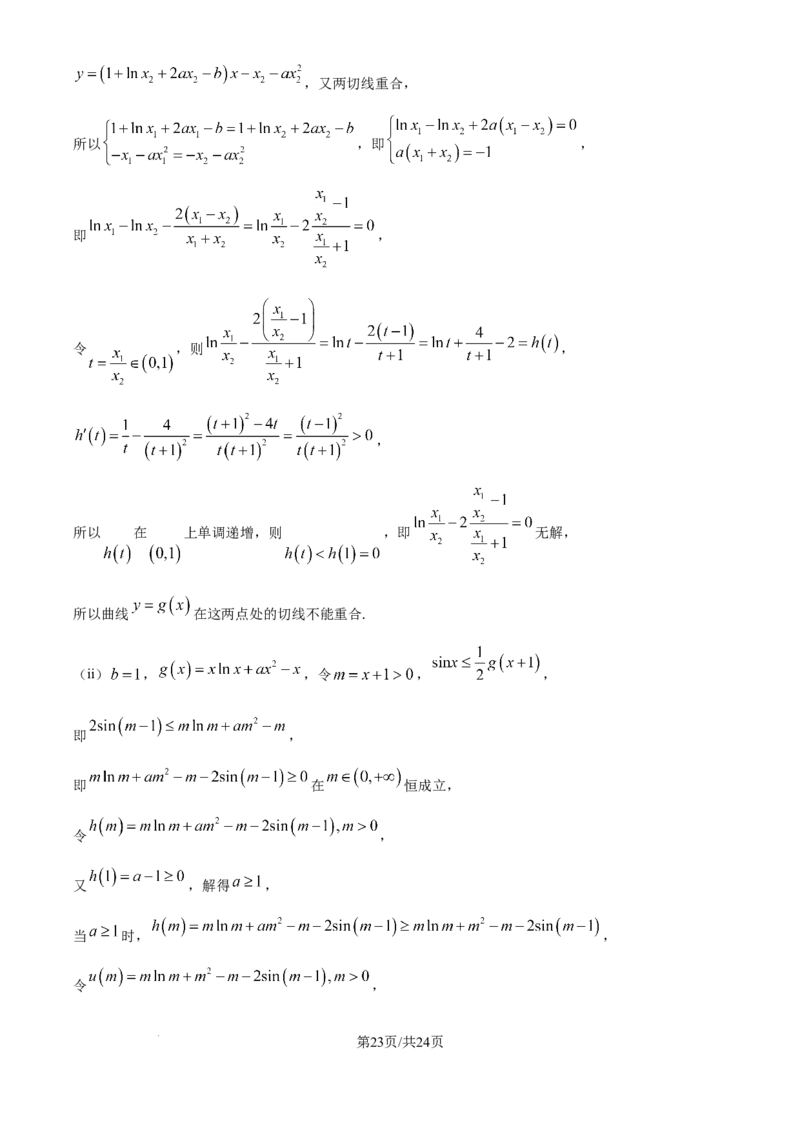 $y=\left(1+\ln x_2+2ax_2-b\right)x-x_2-ax_2^2$，又两切线重合，

所以$\begin{cases}1+\ln x_1+2ax_1-b=1+\ln x_2+2ax_2-b\\-x_1-ax_1^2=-x_2-ax_2^2\end{cases}$，即$\begin{cases}\ln x_1-\ln x_2+2a\left(x_1-x_2\right)=0\\a\left(x_1+x_2\right)=-1\end{cases}$，

即$\ln x_1-\ln x_2-\frac{2\left(x_1-x_2\right)}{x_1+x_2}=\ln\frac{x_1}{x_2}-2\frac{\frac{x_1}{x_2}-1}{\frac{x_1}{x_2}+1}=0$，

令$t=\frac{x_1}{x_2}\in\left(0,1\right)$，则$\ln\frac{x_1}{x_2}-\frac{2\left(\frac{x_1}{x_2}-1\right)}{\frac{x_1}{x_2}+1}=\ln t-\frac{2\left(t-1\right)}{t+1}=\ln t+\frac{4}{t+1}-2=h\left(t\right)$，

$h'\left(t\right)=\frac{1}{t}-\frac{4}{\left(t+1\right)^2}=\frac{\left(t+1\right)^2-4t}{t\left(t+1\right)^2}=\frac{\left(t-1\right)^2}{t\left(t+1\right)^2}>0$，

所以$h\left(t\right)$在$\left(0,1\right)$上单调递增，则$h\left(t\right)<h\left(1\right)=0$，即$\ln\frac{x_1}{x_2}-2\frac{\frac{x_1}{x_2}-1}{\frac{x_1}{x_2}+1}=0$无解，

所以曲线$y=g\left(x\right)$在这两点处的切线不能重合.

（ii）$b=1$，$g\left(x\right)=x\ln x+ax^2-x$，令$m=x+1>0$，$\sin x\le\frac{1}{2}g\left(x+1\right)$，

即$2\sin\left(m-1\right)\le m\ln m+am^2-m$，

即$m\ln m+am^2-m-2\sin\left(m-1\right)\ge0$在$m\in\left(0,+\infty\right)$恒成立，

令$h\left(m\right)=m\ln m+am^2-m-2\sin\left(m-1\right),m>0$，

又$h\left(1\right)=a-1\ge0$，解得$a\ge1$，

当$a\ge1$时，$h\left(m\right)=m\ln m+am^2-m-2\sin\left(m-1\right)\ge m\ln m+m^2-m-2\sin\left(m-1\right)$，

令$u\left(m\right)=m\ln m+m^2-m-2\sin\left(m-1\right),m>0$，

第23页/共24页